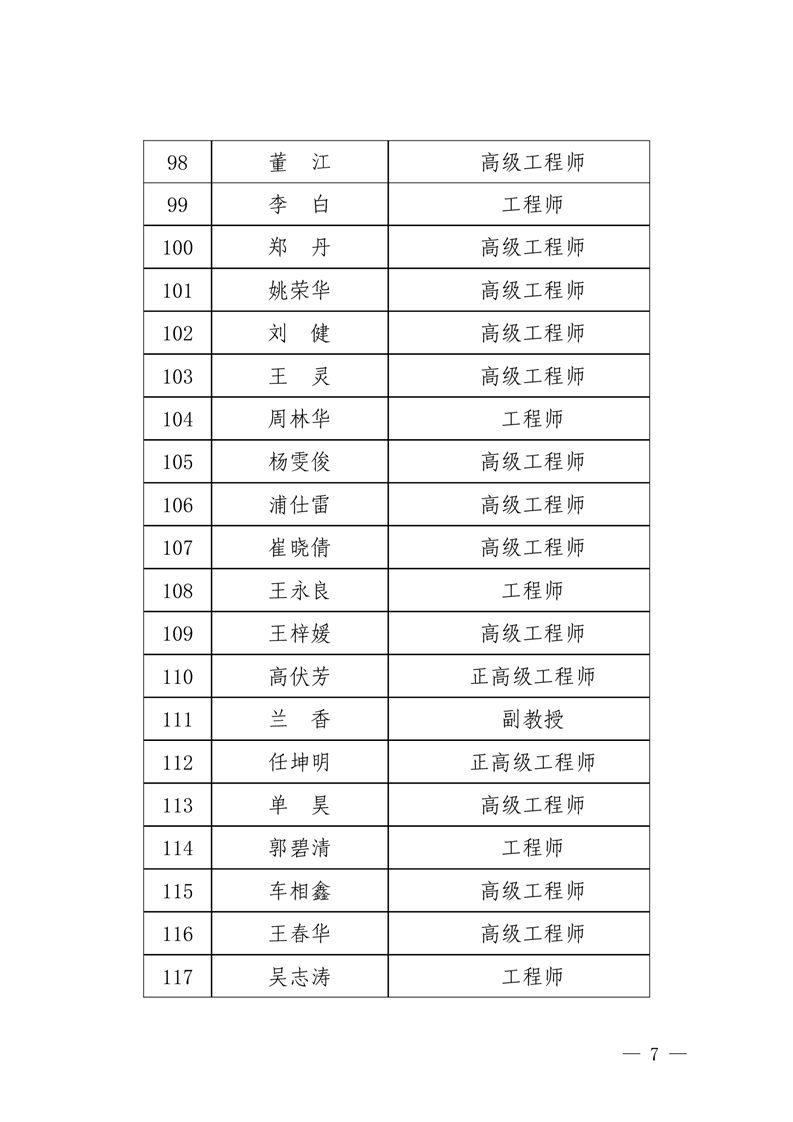 | 98 | 董　江 | 高级工程师 |
|---|---|---|
| 99 | 李　白 | 工程师 |
| 100 | 郑　丹 | 高级工程师 |
| 101 | 姚荣华 | 高级工程师 |
| 102 | 刘　健 | 高级工程师 |
| 103 | 王　灵 | 高级工程师 |
| 104 | 周林华 | 工程师 |
| 105 | 杨雯俊 | 高级工程师 |
| 106 | 浦仕雷 | 高级工程师 |
| 107 | 崔晓倩 | 高级工程师 |
| 108 | 王永良 | 工程师 |
| 109 | 王梓媛 | 高级工程师 |
| 110 | 高伏芳 | 正高级工程师 |
| 111 | 兰　香 | 副教授 |
| 112 | 任坤明 | 正高级工程师 |
| 113 | 单　昊 | 高级工程师 |
| 114 | 郭碧清 | 工程师 |
| 115 | 车相鑫 | 高级工程师 |
| 116 | 王春华 | 高级工程师 |
| 117 | 吴志涛 | 工程师 |

— 7 —